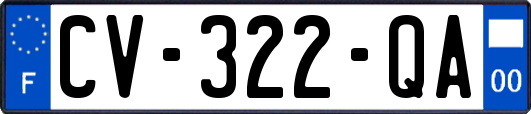 F
CV-322-QA
00